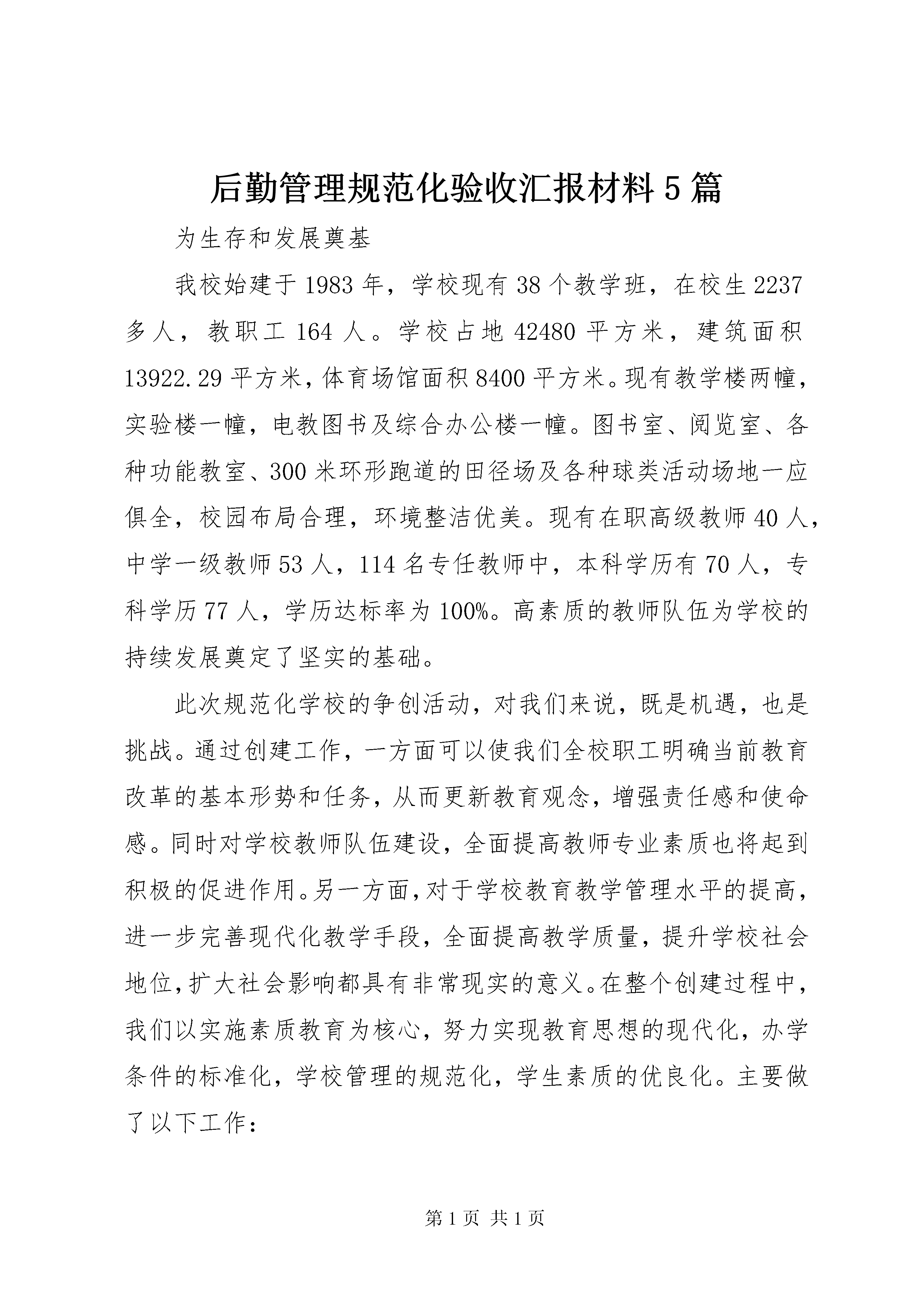 后勤管理规范化验收汇报材料5篇

为生存和发展奠基

我校始建于1983年，学校现有38个教学班，在校生2237多人，教职工164人。学校占地42480平方米，建筑面积13922.29平方米，体育场馆面积8400平方米。现有教学楼两幢，实验楼一幢，电教图书及综合办公楼一幢。图书室、阅览室、各种功能教室、300米环形跑道的田径场及各种球类活动场地一应俱全，校园布局合理，环境整洁优美。现有在职高级教师40人，中学一级教师53人，114名专任教师中，本科学历有70人，专科学历77人，学历达标率为100%。高素质的教师队伍为学校的持续发展奠定了坚实的基础。

此次规范化学校的争创活动，对我们来说，既是机遇，也是挑战。通过创建工作，一方面可以使我们全校职工明确当前教育改革的基本形势和任务，从而更新教育观念，增强责任感和使命感。同时对学校教师队伍建设，全面提高教师专业素质也将起到积极的促进作用。另一方面，对于学校教育教学管理水平的提高，进一步完善现代化教学手段，全面提高教学质量，提升学校社会地位，扩大社会影响都具有非常现实的意义。在整个创建过程中，我们以实施素质教育为核心，努力实现教育思想的现代化，办学条件的标准化，学校管理的规范化，学生素质的优良化。主要做了以下工作：

第1页 共1页